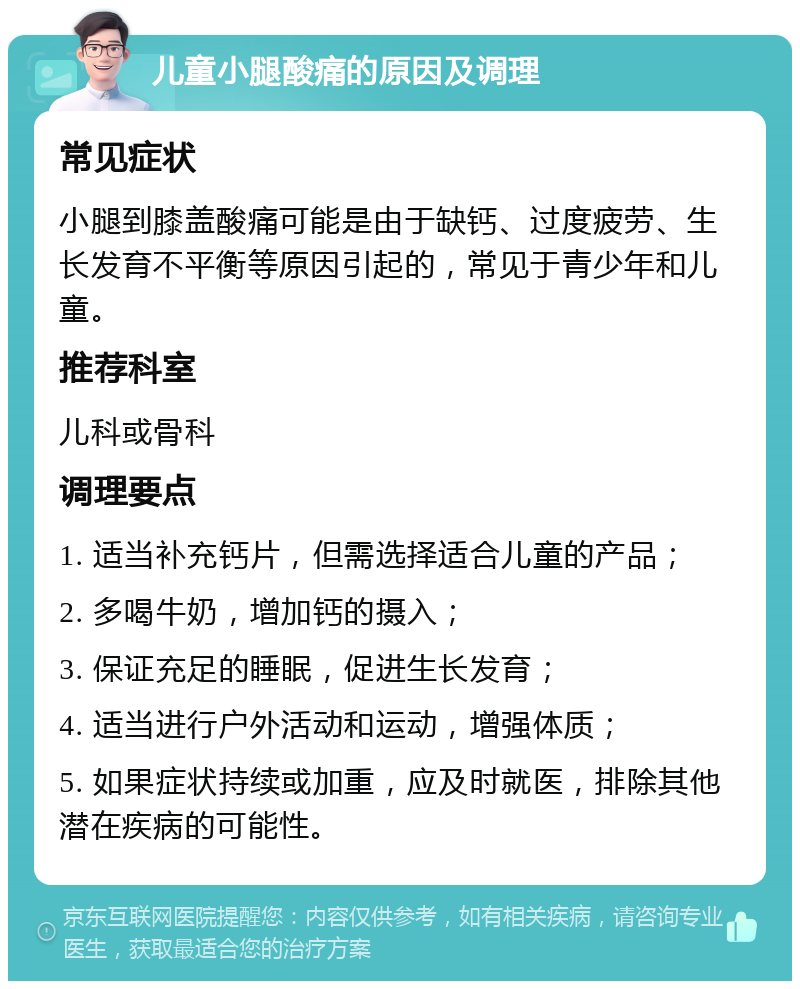 儿童小腿酸痛的原因及调理

常见症状

小腿到膝盖酸痛可能是由于缺钙、过度疲劳、生长发育不平衡等原因引起的，常见于青少年和儿童。

推荐科室

儿科或骨科

调理要点

1. 适当补充钙片，但需选择适合儿童的产品；

2. 多喝牛奶，增加钙的摄入；

3. 保证充足的睡眠，促进生长发育；

4. 适当进行户外活动和运动，增强体质；

5. 如果症状持续或加重，应及时就医，排除其他潜在疾病的可能性。

京东互联网医院提醒您：内容仅供参考，如有相关疾病，请咨询专业医生，获取最适合您的治疗方案